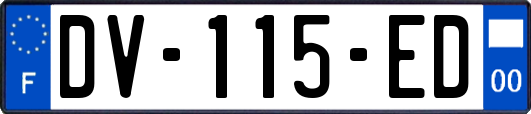 F

DV-115-ED

00